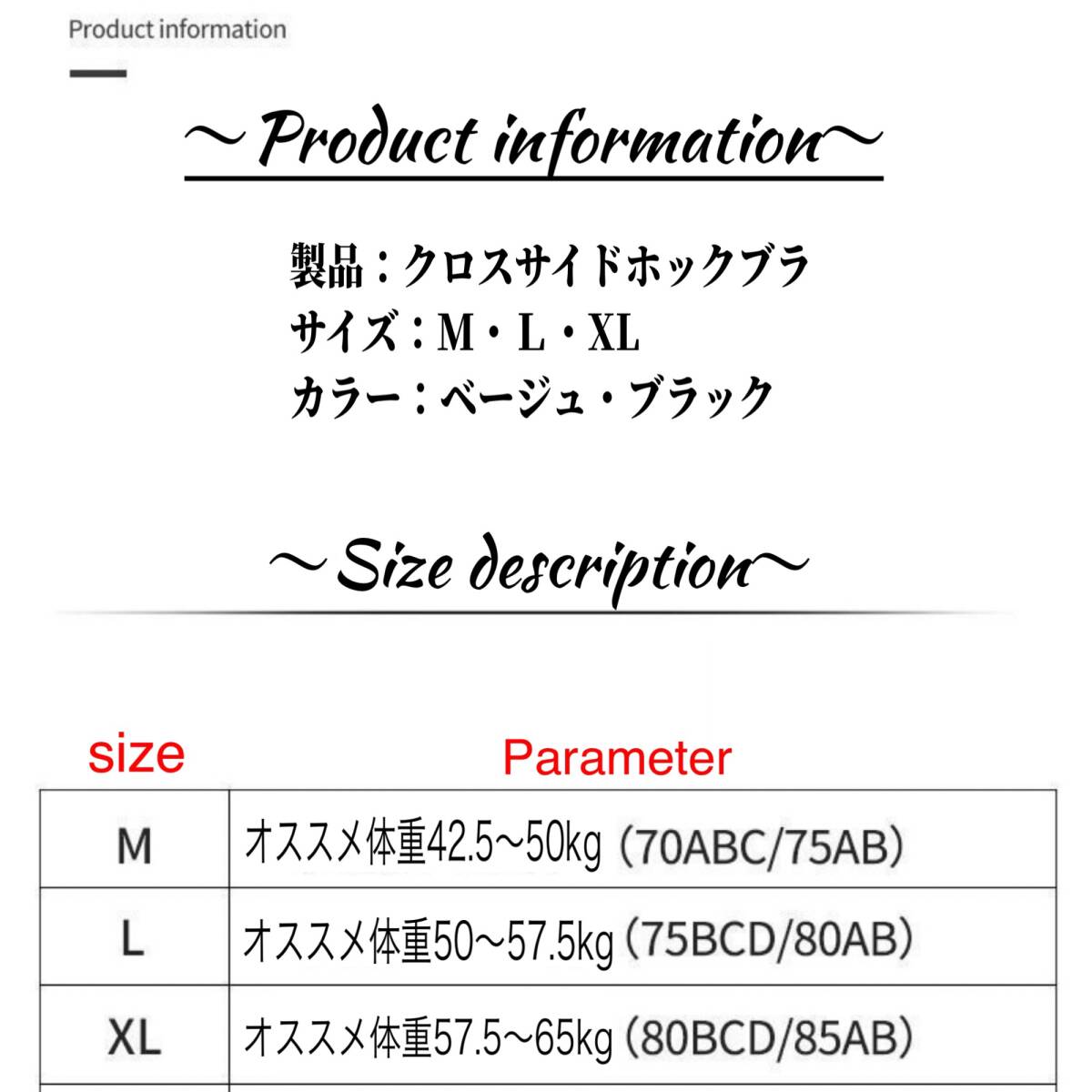 Product information

～Product information～

製品：クロスサイドホックブラ
サイズ：M・L・XL
カラー：ベージュ・ブラック

～Size description～

| size | Parameter |
|---|---|
| M | オススメ体重42.5~50kg（70ABC/75AB） |
| L | オススメ体重50~57.5kg（75BCD/80AB） |
| XL | オススメ体重57.5~65kg（80BCD/85AB） |